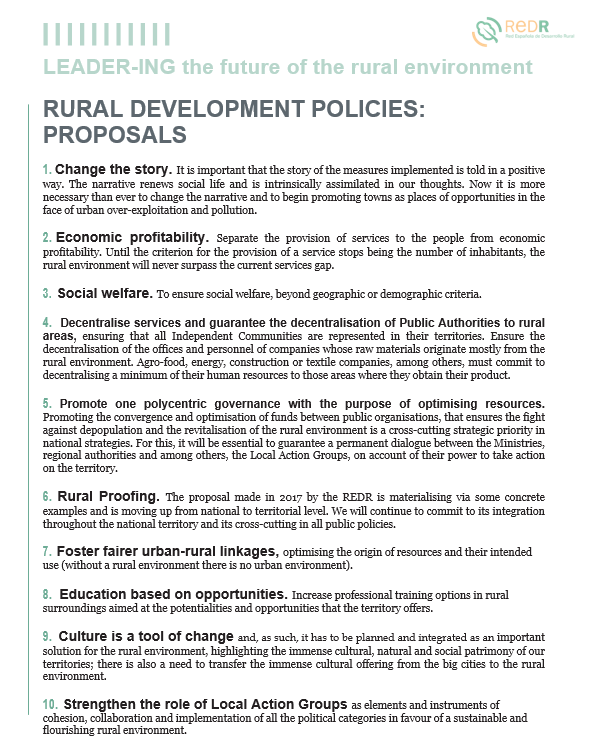 REDR
Red Española de Desarrollo Rural

LEADER-ING the future of the rural environment

RURAL DEVELOPMENT POLICIES: PROPOSALS

1. Change the story. It is important that the story of the measures implemented is told in a positive way. The narrative renews social life and is intrinsically assimilated in our thoughts. Now it is more necessary than ever to change the narrative and to begin promoting towns as places of opportunities in the face of urban over-exploitation and pollution.

2. Economic profitability. Separate the provision of services to the people from economic profitability. Until the criterion for the provision of a service stops being the number of inhabitants, the rural environment will never surpass the current services gap.

3. Social welfare. To ensure social welfare, beyond geographic or demographic criteria.

4. Decentralise services and guarantee the decentralisation of Public Authorities to rural areas, ensuring that all Independent Communities are represented in their territories. Ensure the decentralisation of the offices and personnel of companies whose raw materials originate mostly from the rural environment. Agro-food, energy, construction or textile companies, among others, must commit to decentralising a minimum of their human resources to those areas where they obtain their product.

5. Promote one polycentric governance with the purpose of optimising resources. Promoting the convergence and optimisation of funds between public organisations, that ensures the fight against depopulation and the revitalisation of the rural environment is a cross-cutting strategic priority in national strategies. For this, it will be essential to guarantee a permanent dialogue between the Ministries, regional authorities and among others, the Local Action Groups, on account of their power to take action on the territory.

6. Rural Proofing. The proposal made in 2017 by the REDR is materialising via some concrete examples and is moving up from national to territorial level. We will continue to commit to its integration throughout the national territory and its cross-cutting in all public policies.

7. Foster fairer urban-rural linkages, optimising the origin of resources and their intended use (without a rural environment there is no urban environment).

8. Education based on opportunities. Increase professional training options in rural surroundings aimed at the potentialities and opportunities that the territory offers.

9. Culture is a tool of change and, as such, it has to be planned and integrated as an important solution for the rural environment, highlighting the immense cultural, natural and social patrimony of our territories; there is also a need to transfer the immense cultural offering from the big cities to the rural environment.

10. Strengthen the role of Local Action Groups as elements and instruments of cohesion, collaboration and implementation of all the political categories in favour of a sustainable and flourishing rural environment.